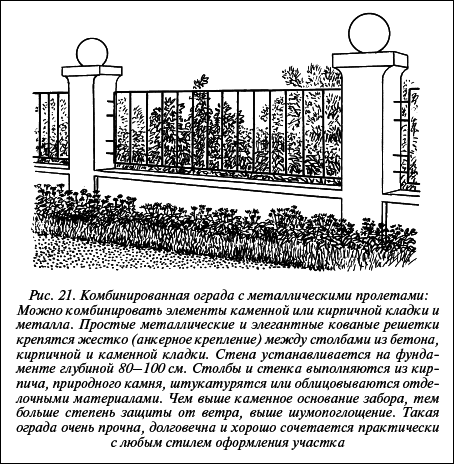 Рис. 21. Комбинированная ограда с металлическими пролетами: Можно комбинировать элементы каменной или кирпичной кладки и металла. Простые металлические и элегантные кованые решетки крепятся жестко (анкерное крепление) между столбами из бетона, кирпичной и каменной кладки. Стена устанавливается на фундаменте глубиной 80–100 см. Столбы и стенка выполняются из кирпича, природного камня, штукатурятся или облицовываются отделочными материалами. Чем выше каменное основание забора, тем больше степень защиты от ветра, выше шумопоглощение. Такая ограда очень прочна, долговечна и хорошо сочетается практически с любым стилем оформления участка